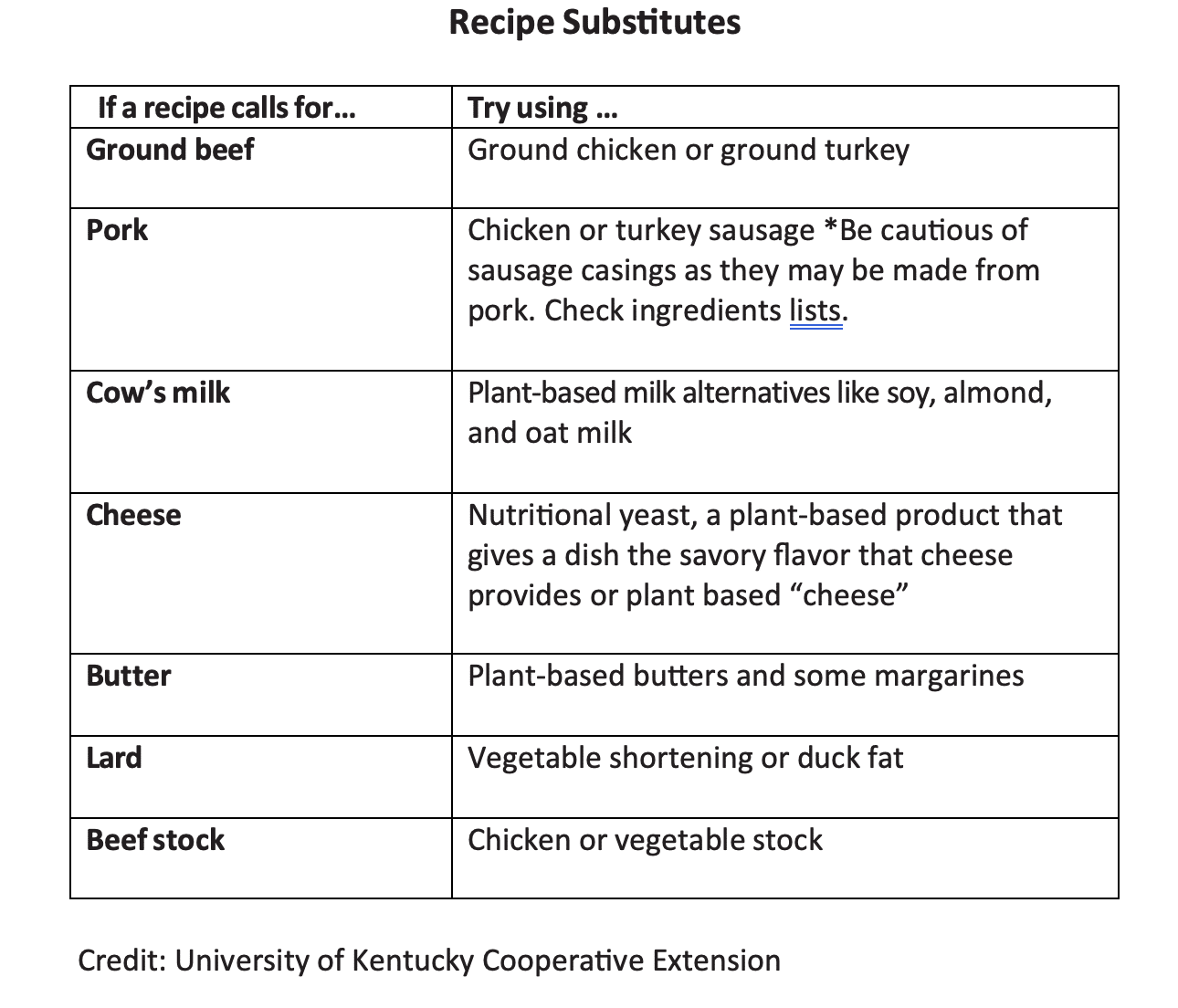 Recipe Substitutes

| If a recipe calls for… | Try using … |
|---|---|
| Ground beef | Ground chicken or ground turkey |
| Pork | Chicken or turkey sausage *Be cautious of sausage casings as they may be made from pork. Check ingredients lists. |
| Cow's milk | Plant-based milk alternatives like soy, almond, and oat milk |
| Cheese | Nutritional yeast, a plant-based product that gives a dish the savory flavor that cheese provides or plant based "cheese" |
| Butter | Plant-based butters and some margarines |
| Lard | Vegetable shortening or duck fat |
| Beef stock | Chicken or vegetable stock |

Credit: University of Kentucky Cooperative Extension